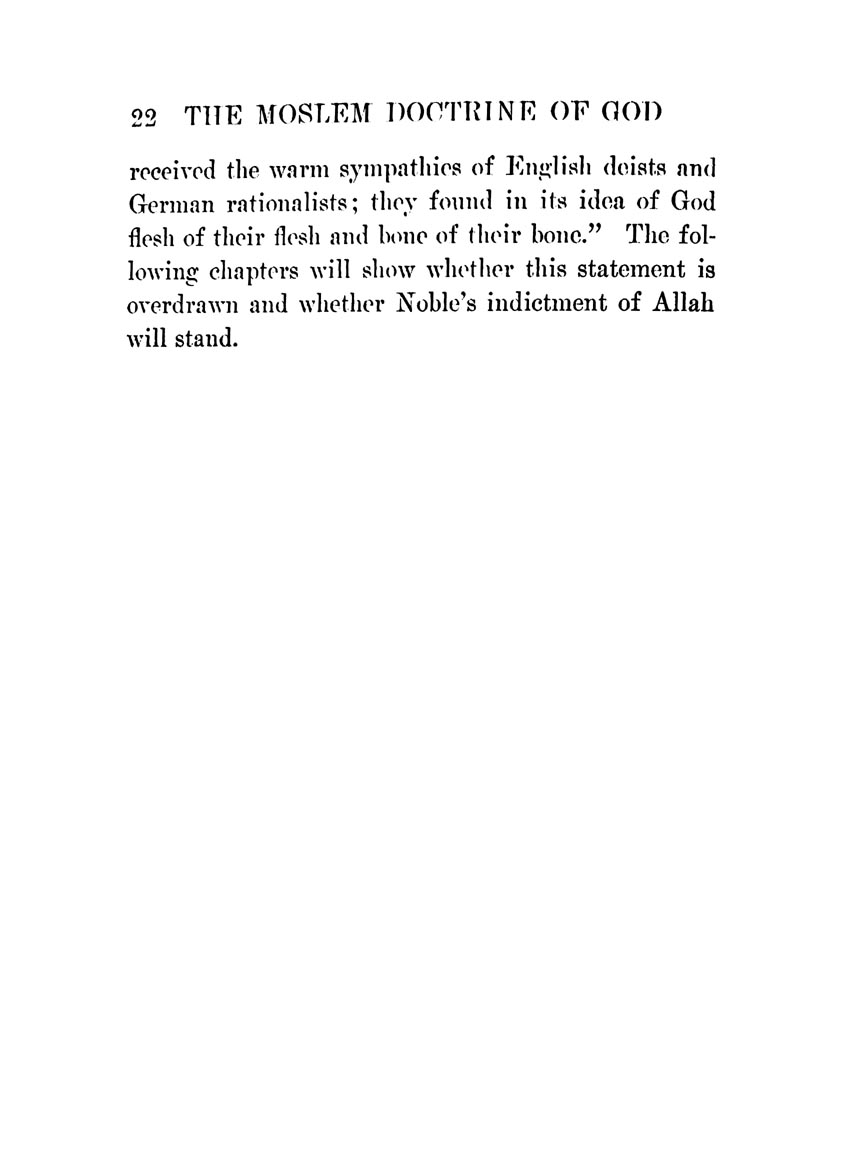 22 THE MOSLEM DOCTRINE OF GOD

received the warm sympathies of English deists and German rationalists; they found in its idea of God flesh of their flesh and bone of their bone." The following chapters will show whether this statement is overdrawn and whether Noble's indictment of Allah will stand.